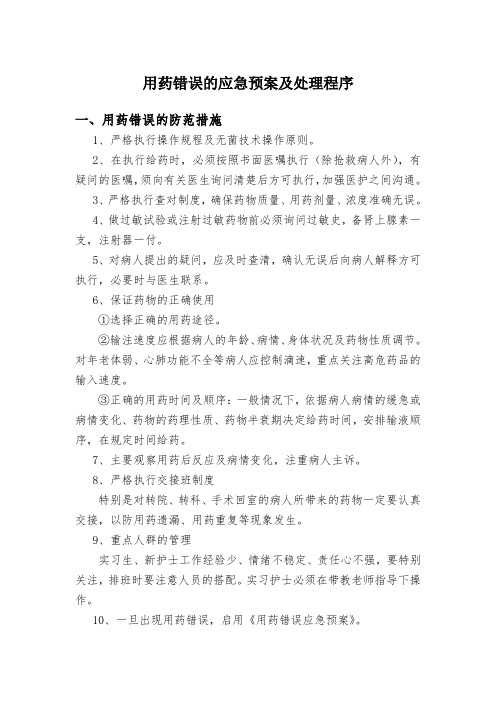 用药错误的应急预案及处理程序

一、用药错误的防范措施

1、严格执行操作规程及无菌技术操作原则。

2、在执行给药时，必须按照书面医嘱执行（除抢救病人外），有疑问的医嘱，须向有关医生询问清楚后方可执行，加强医护之间沟通。

3、严格执行查对制度，确保药物质量、用药剂量、浓度准确无误。

4、做过敏试验或注射过敏药物前必须询问过敏史，备肾上腺素一支，注射器一付。

5、对病人提出的疑问，应及时查清，确认无误后向病人解释方可执行，必要时与医生联系。

6、保证药物的正确使用

①选择正确的用药途径。

②输注速度应根据病人的年龄、病情、身体状况及药物性质调节。对年老体弱、心肺功能不全等病人应控制滴速，重点关注高危药品的输入速度。

③正确的用药时间及顺序：一般情况下，依据病人病情的缓急或病情变化、药物的药理性质、药物半衰期决定给药时间，安排输液顺序，在规定时间给药。

7、主要观察用药后反应及病情变化，注重病人主诉。

8、严格执行交接班制度

特别是对转院、转科、手术回室的病人所带来的药物一定要认真交接，以防用药遗漏、用药重复等现象发生。

9、重点人群的管理

实习生、新护士工作经验少、情绪不稳定、责任心不强，要特别关注，排班时要注意人员的搭配。实习护士必须在带教老师指导下操作。

10、一旦出现用药错误，启用《用药错误应急预案》。